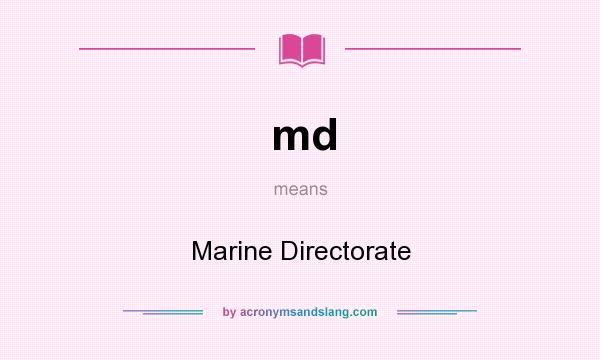 md

means

Marine Directorate

by acronymsandslang.com